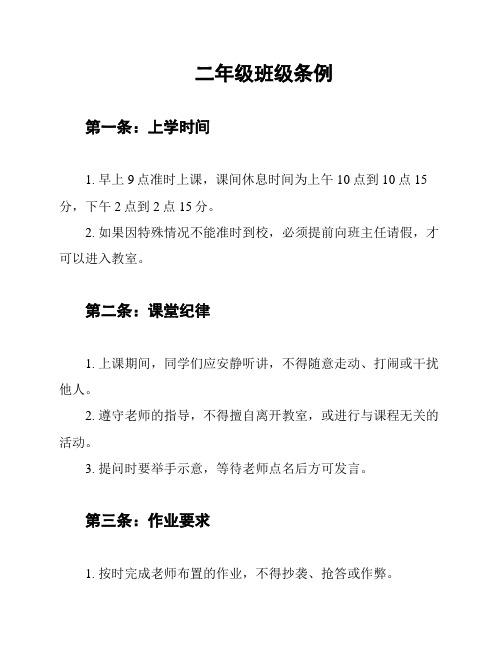 二年级班级条例

第一条：上学时间

1. 早上 9 点准时上课，课间休息时间为上午 10 点到 10 点 15 分，下午 2 点到 2 点 15 分。

2. 如果因特殊情况不能准时到校，必须提前向班主任请假，才可以进入教室。

第二条：课堂纪律

1. 上课期间，同学们应安静听讲，不得随意走动、打闹或干扰他人。

2. 遵守老师的指导，不得擅自离开教室，或进行与课程无关的活动。

3. 提问时要举手示意，等待老师点名后方可发言。

第三条：作业要求

1. 按时完成老师布置的作业，不得抄袭、抢答或作弊。